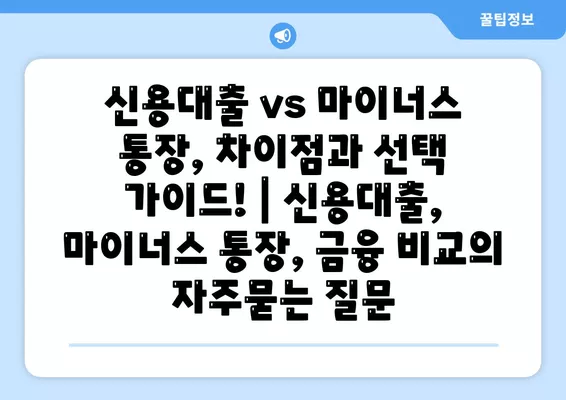 꿀팁정보

신용대출 vs 마이너스 통장, 차이점과 선택 가이드! | 신용대출, 마이너스 통장, 금융 비교의 자주묻는 질문